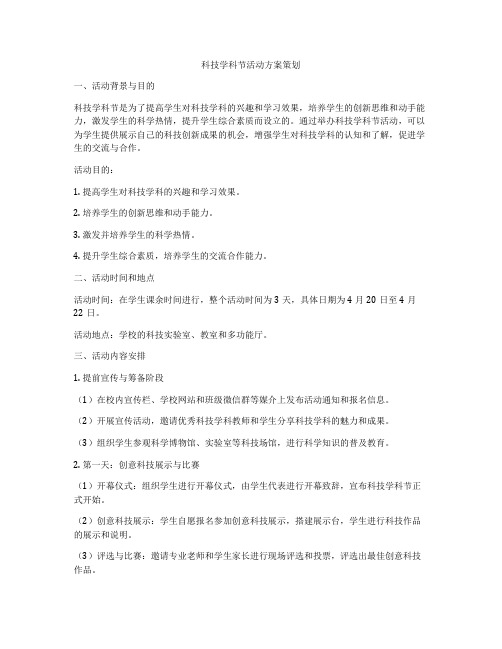 科技学科节活动方案策划

一、活动背景与目的

科技学科节是为了提高学生对科技学科的兴趣和学习效果，培养学生的创新思维和动手能力，激发学生的科学热情，提升学生综合素质而设立的。通过举办科技学科节活动，可以为学生提供展示自己的科技创新成果的机会，增强学生对科技学科的认知和了解，促进学生的交流与合作。

活动目的：

1. 提高学生对科技学科的兴趣和学习效果。

2. 培养学生的创新思维和动手能力。

3. 激发并培养学生的科学热情。

4. 提升学生综合素质，培养学生的交流合作能力。

二、活动时间和地点

活动时间：在学生课余时间进行，整个活动时间为 3 天，具体日期为 4 月 20 日至 4 月 22 日。

活动地点：学校的科技实验室、教室和多功能厅。

三、活动内容安排

1. 提前宣传与筹备阶段

（1）在校内宣传栏、学校网站和班级微信群等媒介上发布活动通知和报名信息。

（2）开展宣传活动，邀请优秀科技学科教师和学生分享科技学科的魅力和成果。

（3）组织学生参观科学博物馆、实验室等科技场馆，进行科学知识的普及教育。

2. 第一天：创意科技展示与比赛

（1）开幕仪式：组织学生进行开幕仪式，由学生代表进行开幕致辞，宣布科技学科节正式开始。

（2）创意科技展示：学生自愿报名参加创意科技展示，搭建展示台，学生进行科技作品的展示和说明。

（3）评选与比赛：邀请专业老师和学生家长进行现场评选和投票，评选出最佳创意科技作品。